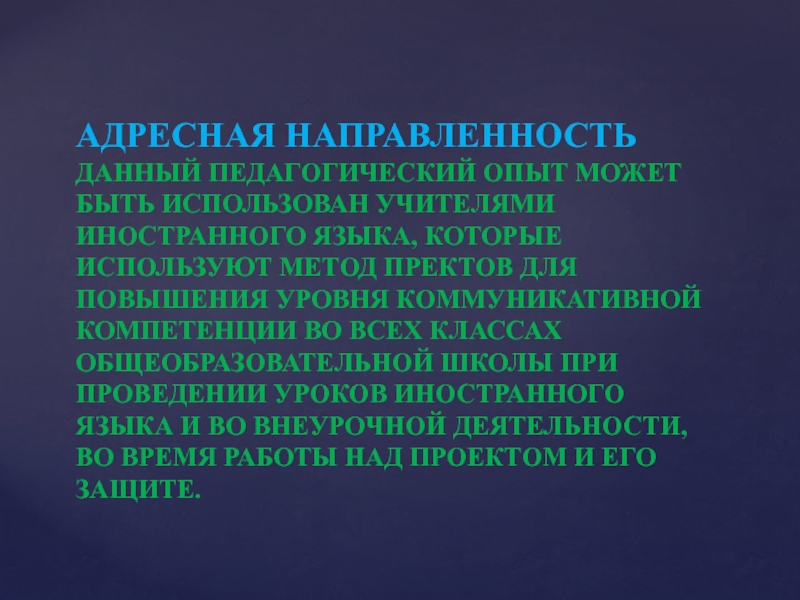 АДРЕСНАЯ НАПРАВЛЕННОСТЬ
ДАННЫЙ ПЕДАГОГИЧЕСКИЙ ОПЫТ МОЖЕТ БЫТЬ ИСПОЛЬЗОВАН УЧИТЕЛЯМИ ИНОСТРАННОГО ЯЗЫКА, КОТОРЫЕ ИСПОЛЬЗУЮТ МЕТОД ПРЕКТОВ ДЛЯ ПОВЫШЕНИЯ УРОВНЯ КОММУНИКАТИВНОЙ КОМПЕТЕНЦИИ ВО ВСЕХ КЛАССАХ ОБЩЕОБРАЗОВАТЕЛЬНОЙ ШКОЛЫ ПРИ ПРОВЕДЕНИИ УРОКОВ ИНОСТРАННОГО ЯЗЫКА И ВО ВНЕУРОЧНОЙ ДЕЯТЕЛЬНОСТИ, ВО ВРЕМЯ РАБОТЫ НАД ПРОЕКТОМ И ЕГО ЗАЩИТЕ.